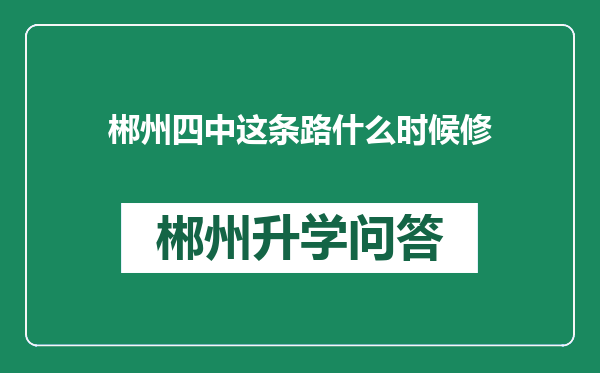 郴州四中这条路什么时候修

郴州升学问答